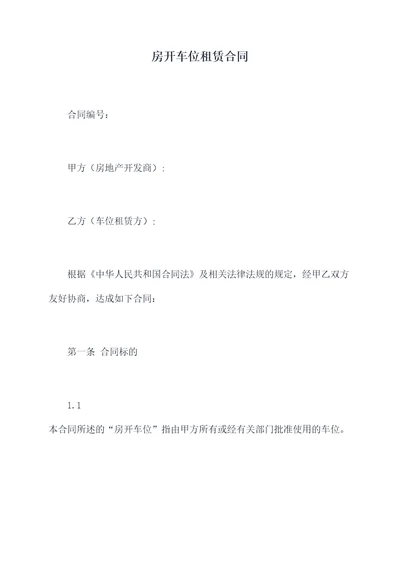 房开车位租赁合同

合同编号：

甲方（房地产开发商）：

乙方（车位租赁方）：

根据《中华人民共和国合同法》及相关法律法规的规定，经甲乙双方友好协商，达成如下合同：

第一条 合同标的

1.1

本合同所述的“房开车位”指由甲方所有或经有关部门批准使用的车位。